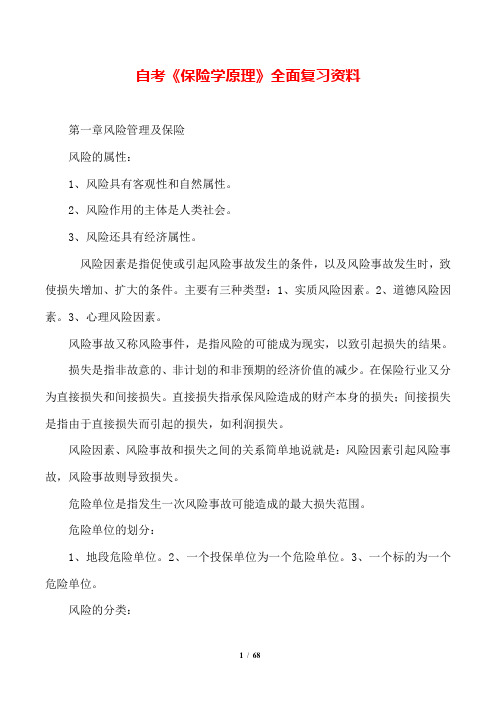 自考《保险学原理》全面复习资料

第一章风险管理及保险

风险的属性：

1、风险具有客观性和自然属性。

2、风险作用的主体是人类社会。

3、风险还具有经济属性。

风险因素是指促使或引起风险事故发生的条件，以及风险事故发生时，致使损失增加、扩大的条件。主要有三种类型：1、实质风险因素。2、道德风险因素。3、心理风险因素。

风险事故又称风险事件，是指风险的可能成为现实，以致引起损失的结果。

损失是指非故意的、非计划的和非预期的经济价值的减少。在保险行业又分为直接损失和间接损失。直接损失指承保风险造成的财产本身的损失；间接损失是指由于直接损失而引起的损失，如利润损失。

风险因素、风险事故和损失之间的关系简单地说就是：风险因素引起风险事故，风险事故则导致损失。

危险单位是指发生一次风险事故可能造成的最大损失范围。

危险单位的划分：

1、地段危险单位。2、一个投保单位为一个危险单位。3、一个标的为一个危险单位。

风险的分类：

1 / 68